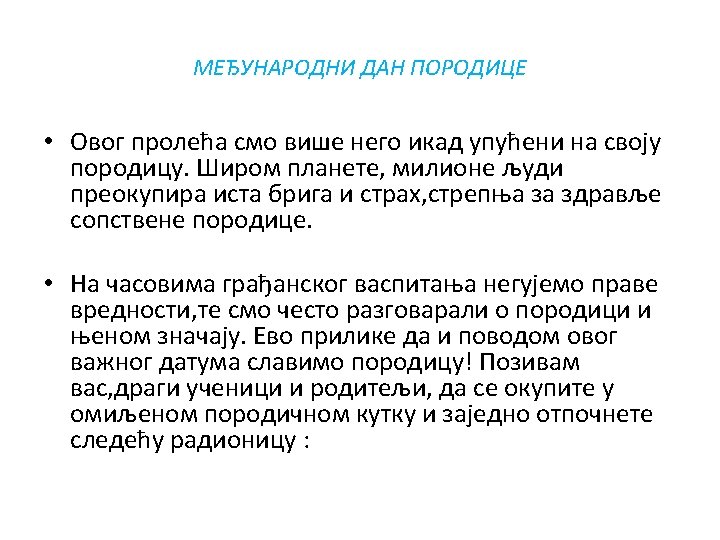 МЕЂУНАРОДНИ ДАН ПОРОДИЦЕ

• Овог пролећа смо више него икад упућени на своју породицу. Широм планете, милионе људи преокупира иста брига и страх,стрепња за здравље сопствене породице.

• На часовима грађанског васпитања негујемо праве вредности,те смо често разговарали о породици и њеном значају. Ево прилике да и поводом овог важног датума славимо породицу! Позивам вас,драги ученици и родитељи, да се окупите у омиљеном породичном кутку и заједно отпочнете следећу радионицу :